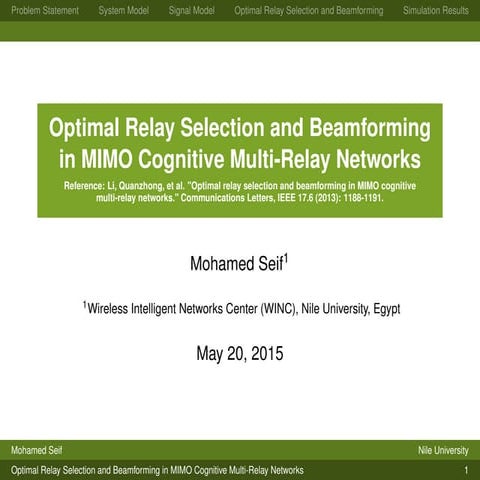 Problem Statement System Model Signal Model Optimal Relay Selection and Beamforming Simulation Results

Optimal Relay Selection and Beamforming in MIMO Cognitive Multi-Relay Networks

Reference: Li, Quanzhong, et al. "Optimal relay selection and beamforming in MIMO cognitive multi-relay networks." Communications Letters, IEEE 17.6 (2013): 1188-1191.

Mohamed Seif$^1$

$^1$Wireless Intelligent Networks Center (WINC), Nile University, Egypt

May 20, 2015

Mohamed Seif Nile University

Optimal Relay Selection and Beamforming in MIMO Cognitive Multi-Relay Networks 1